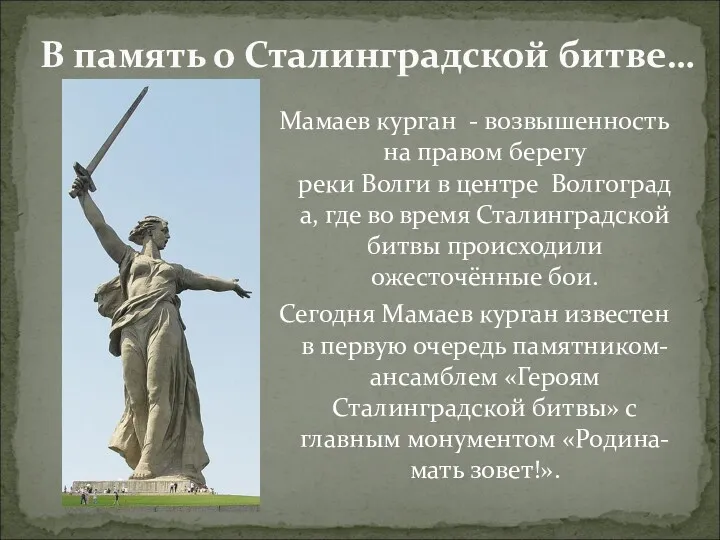 В память о Сталинградской битве…

Мамаев курган - возвышенность на правом берегу реки Волги в центре Волгоград а, где во время Сталинградской битвы происходили ожесточённые бои.

Сегодня Мамаев курган известен в первую очередь памятником-ансамблем «Героям Сталинградской битвы» с главным монументом «Родина-мать зовет!».